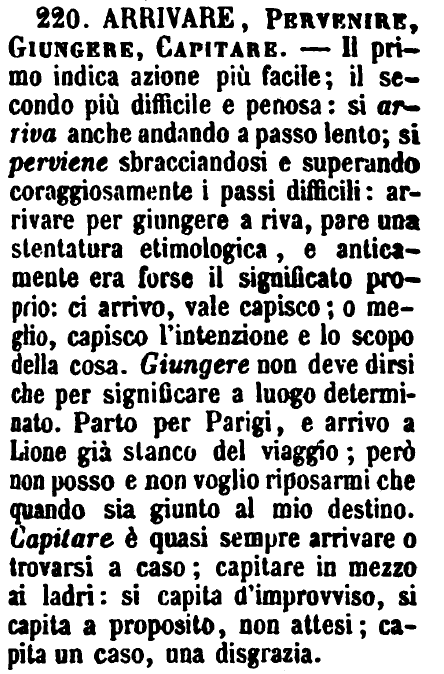 220. ARRIVARE, PERVENIRE, GIUNGERE, CAPITARE. — Il primo indica azione più facile; il secondo più difficile e penosa: si arriva anche andando a passo lento; si perviene sbracciandosi e superando coraggiosamente i passi difficili: arrivare per giungere a riva, pare una stentatura etimologica, e anticamente era forse il significato proprio: ci arrivo, vale capisco; o meglio, capisco l'intenzione e lo scopo della cosa. Giungere non deve dirsi che per significare a luogo determinato. Parto per Parigi, e arrivo a Lione già stanco del viaggio; però non posso e non voglio riposarmi che quando sia giunto al mio destino. Capitare è quasi sempre arrivare o trovarsi a caso; capitare in mezzo ai ladri: si capita d'improvviso, si capita a proposito, non attesi; capita un caso, una disgrazia.